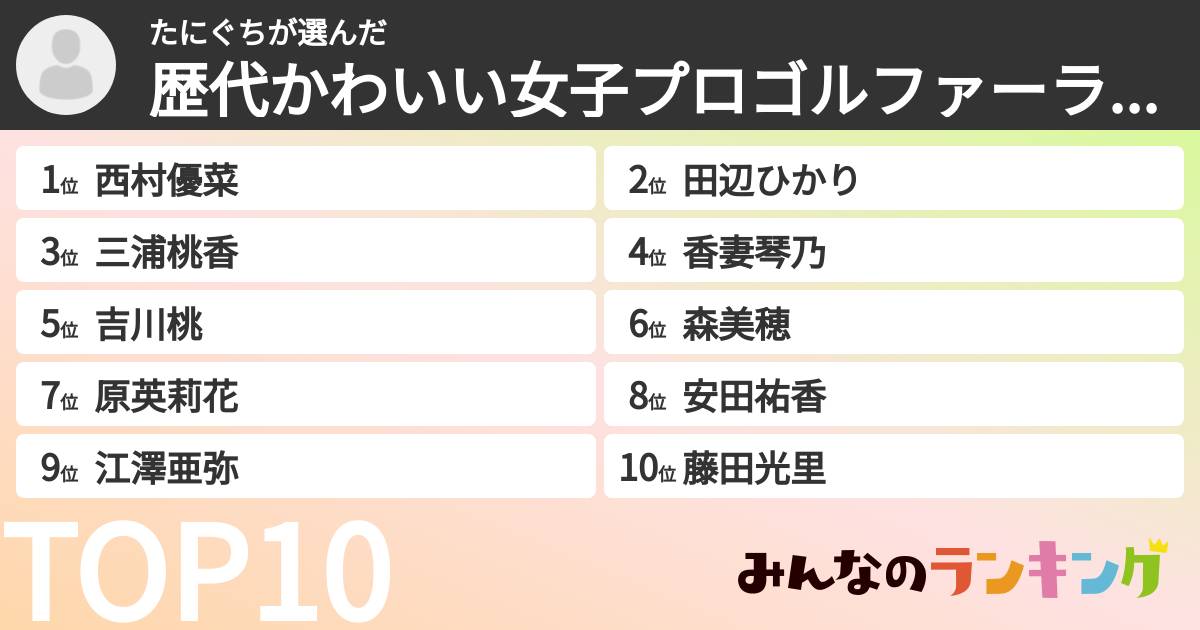 たにぐちが選んだ
歴代かわいい女子プロゴルファーラ...

1位 西村優菜
2位 田辺ひかり
3位 三浦桃香
4位 香妻琴乃
5位 吉川桃
6位 森美穂
7位 原英莉花
8位 安田祐香
9位 江澤亜弥
10位 藤田光里

TOP10

みんなのランキング